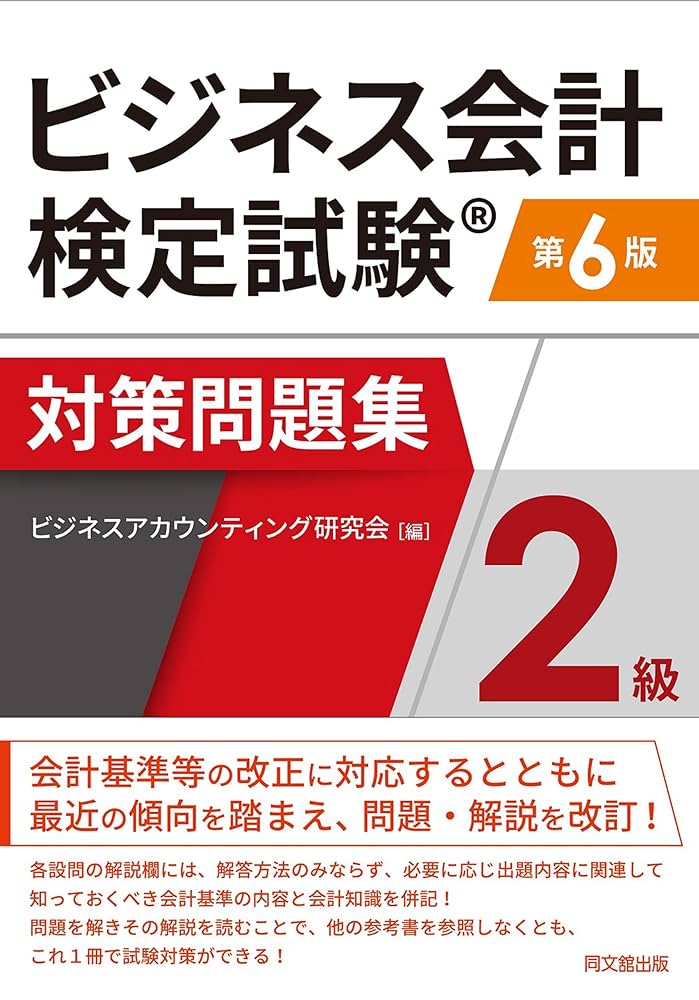 ビジネス会計検定試験®

第6版

対策問題集

ビジネスアカウンティング研究会［編］

2級

会計基準等の改正に対応するとともに最近の傾向を踏まえ、問題・解説を改訂！

各設問の解説欄には、解答方法のみならず、必要に応じ出題内容に関連して知っておくべき会計基準の内容と会計知識を併記！
問題を解きその解説を読むことで、他の参考書を参照しなくとも、これ１冊で試験対策ができる！

同文舘出版